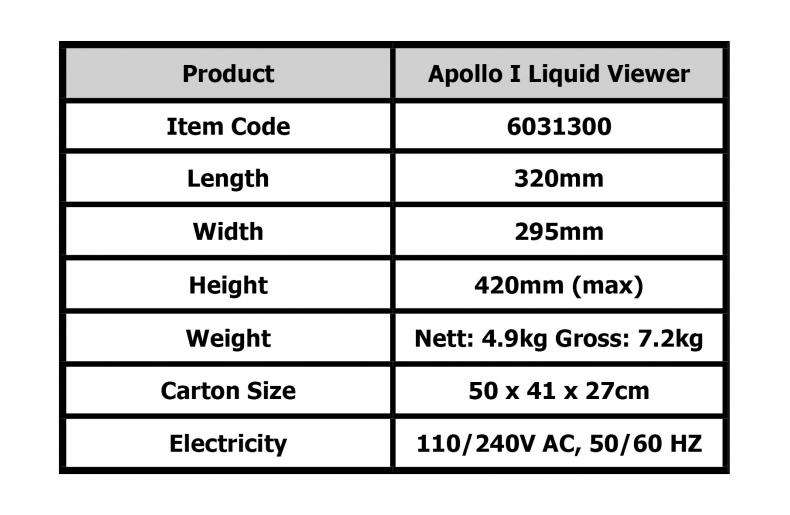 | Product | Apollo I Liquid Viewer |
|---|---|
| Item Code | 6031300 |
| Length | 320mm |
| Width | 295mm |
| Height | 420mm (max) |
| Weight | Nett: 4.9kg Gross: 7.2kg |
| Carton Size | 50 x 41 x 27cm |
| Electricity | 110/240V AC, 50/60 HZ |